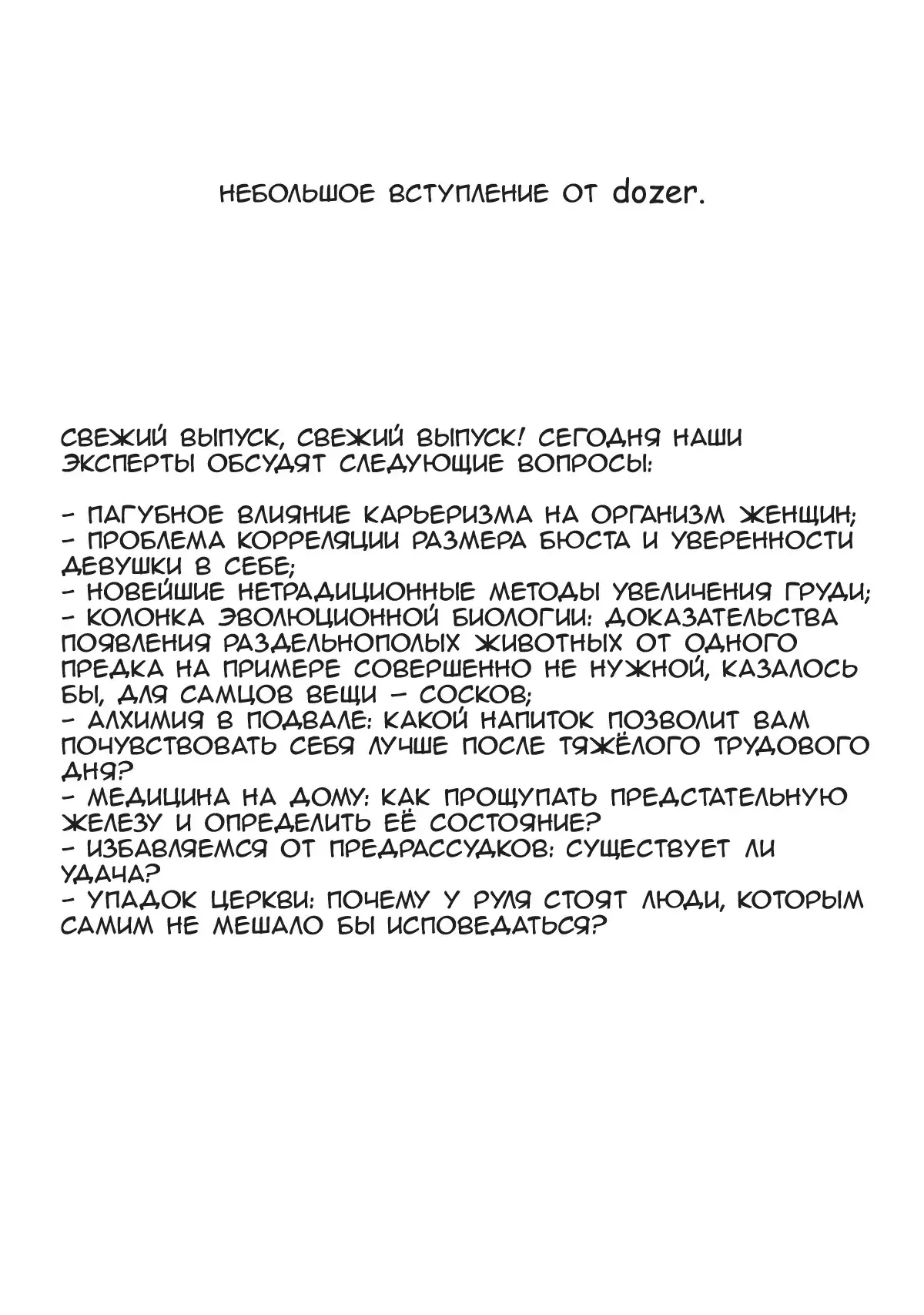 НЕБОЛЬШОЕ ВСТУПЛЕНИЕ ОТ dozer.

СВЕЖИЙ ВЫПУСК, СВЕЖИЙ ВЫПУСК! СЕГОДНЯ НАШИ ЭКСПЕРТЫ ОБСУДЯТ СЛЕДУЮЩИЕ ВОПРОСЫ:

- ПАГУБНОЕ ВЛИЯНИЕ КАРЬЕРИЗМА НА ОРГАНИЗМ ЖЕНЩИН;
- ПРОБЛЕМА КОРРЕЛЯЦИИ РАЗМЕРА БЮСТА И УВЕРЕННОСТИ ДЕВУШКИ В СЕБЕ;
- НОВЕЙШИЕ НЕТРАДИЦИОННЫЕ МЕТОДЫ УВЕЛИЧЕНИЯ ГРУДИ;
- КОЛОНКА ЭВОЛЮЦИОННОЙ БИОЛОГИИ: ДОКАЗАТЕЛЬСТВА ПОЯВЛЕНИЯ РАЗДЕЛЬНОПОЛЫХ ЖИВОТНЫХ ОТ ОДНОГО ПРЕДКА НА ПРИМЕРЕ СОВЕРШЕННО НЕ НУЖНОЙ, КАЗАЛОСЬ БЫ, ДЛЯ САМЦОВ ВЕЩИ – СОСКОВ;
- АЛХИМИЯ В ПОДВАЛЕ: КАКОЙ НАПИТОК ПОЗВОЛИТ ВАМ ПОЧУВСТВОВАТЬ СЕБЯ ЛУЧШЕ ПОСЛЕ ТЯЖЁЛОГО ТРУДОВОГО ДНЯ?
- МЕДИЦИНА НА ДОМУ: КАК ПРОЩУПАТЬ ПРЕДСТАТЕЛЬНУЮ ЖЕЛЕЗУ И ОПРЕДЕЛИТЬ ЕЁ СОСТОЯНИЕ?
- ИЗБАВЛЯЕМСЯ ОТ ПРЕДРАССУДКОВ: СУЩЕСТВУЕТ ЛИ УДАЧА?
- УПАДОК ЦЕРКВИ: ПОЧЕМУ У РУЛЯ СТОЯТ ЛЮДИ, КОТОРЫМ САМИМ НЕ МЕШАЛО БЫ ИСПОВЕДАТЬСЯ?